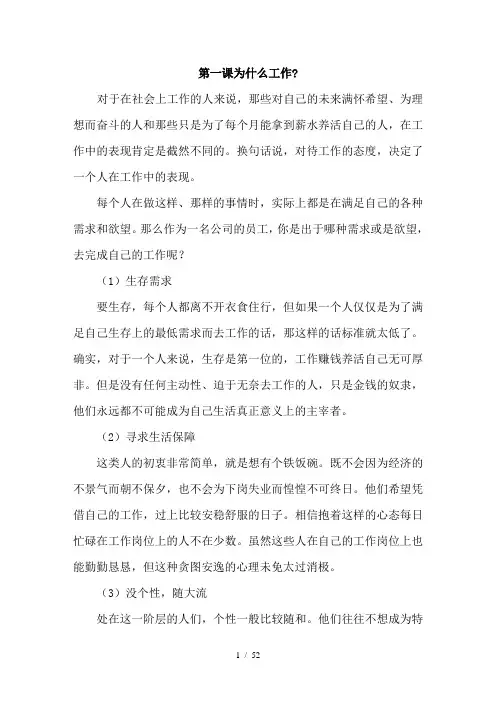 第一课为什么工作?

对于在社会上工作的人来说，那些对自己的未来满怀希望、为理想而奋斗的人和那些只是为了每个月能拿到薪水养活自己的人，在工作中的表现肯定是截然不同的。换句话说，对待工作的态度，决定了一个人在工作中的表现。

每个人在做这样、那样的事情时，实际上都是在满足自己的各种需求和欲望。那么作为一名公司的员工，你是出于哪种需求或是欲望，去完成自己的工作呢？

（1）生存需求

要生存，每个人都离不开衣食住行，但如果一个人仅仅是为了满足自己生存上的最低需求而去工作的话，那这样的话标准就太低了。确实，对于一个人来说，生存是第一位的，工作赚钱养活自己无可厚非。但是没有任何主动性、迫于无奈去工作的人，只是金钱的奴隶，他们永远都不可能成为自己生活真正意义上的主宰者。

（2）寻求生活保障

这类人的初衷非常简单，就是想有个铁饭碗。既不会因为经济的不景气而朝不保夕，也不会为下岗失业而惶惶不可终日。他们希望凭借自己的工作，过上比较安稳舒服的日子。相信抱着这样的心态每日忙碌在工作岗位上的人不在少数。虽然这些人在自己的工作岗位上也能勤勤恳恳，但这种贪图安逸的心理未免太过消极。

（3）没个性，随大流

处在这一阶层的人们，个性一般比较随和。他们往往不想成为特

1 / 52